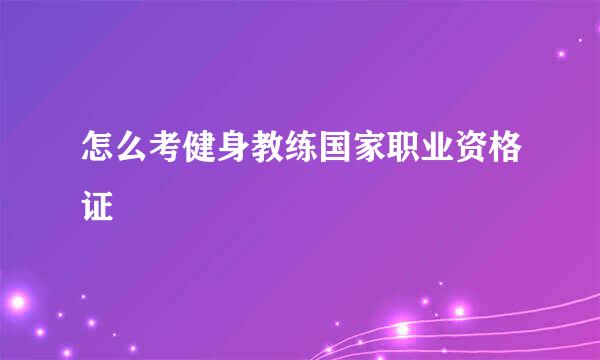 怎么考健身教练国家职业资格证